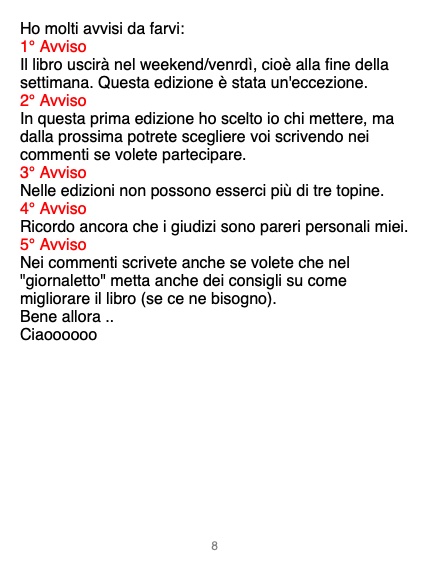 Ho molti avvisi da farvi:

1° Avviso

Il libro uscirà nel weekend/venrdì, cioè alla fine della settimana. Questa edizione è stata un'eccezione.

2° Avviso

In questa prima edizione ho scelto io chi mettere, ma dalla prossima potrete scegliere voi scrivendo nei commenti se volete partecipare.

3° Avviso

Nelle edizioni non possono esserci più di tre topine.

4° Avviso

Ricordo ancora che i giudizi sono pareri personali miei.

5° Avviso

Nei commenti scrivete anche se volete che nel "giornaletto" metta anche dei consigli su come migliorare il libro (se ce ne bisogno).

Bene allora ..

Ciaoooooo

8